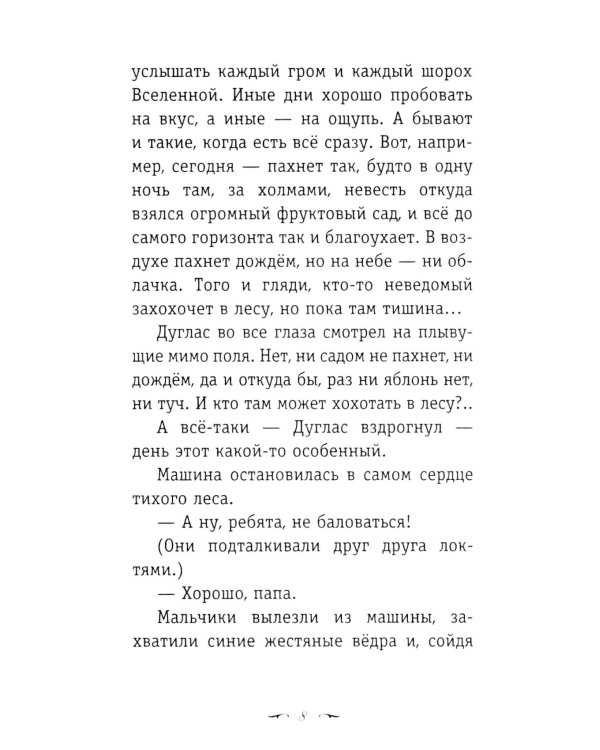 услышать каждый гром и каждый шорох Вселенной. Иные дни хорошо пробовать на вкус, а иные — на ощупь. А бывают и такие, когда есть всё сразу. Вот, например, сегодня — пахнет так, будто в одну ночь там, за холмами, невесть откуда взялся огромный фруктовый сад, и всё до самого горизонта так и благоухает. В воздухе пахнет дождём, но на небе — ни облачка. Того и гляди, кто-то неведомый захохочет в лесу, но пока там тишина...

Дуглас во все глаза смотрел на плывущие мимо поля. Нет, ни садом не пахнет, ни дождём, да и откуда бы, раз ни яблонь нет, ни туч. И кто там может хохотать в лесу?..

А всё-таки — Дуглас вздрогнул — день этот какой-то особенный.

Машина остановилась в самом сердце тихого леса.

— А ну, ребята, не баловаться!

(Они подталкивали друг друга локтями.)

— Хорошо, папа.

Мальчики вылезли из машины, захватили синие жестяные вёдра и, сойдя

8